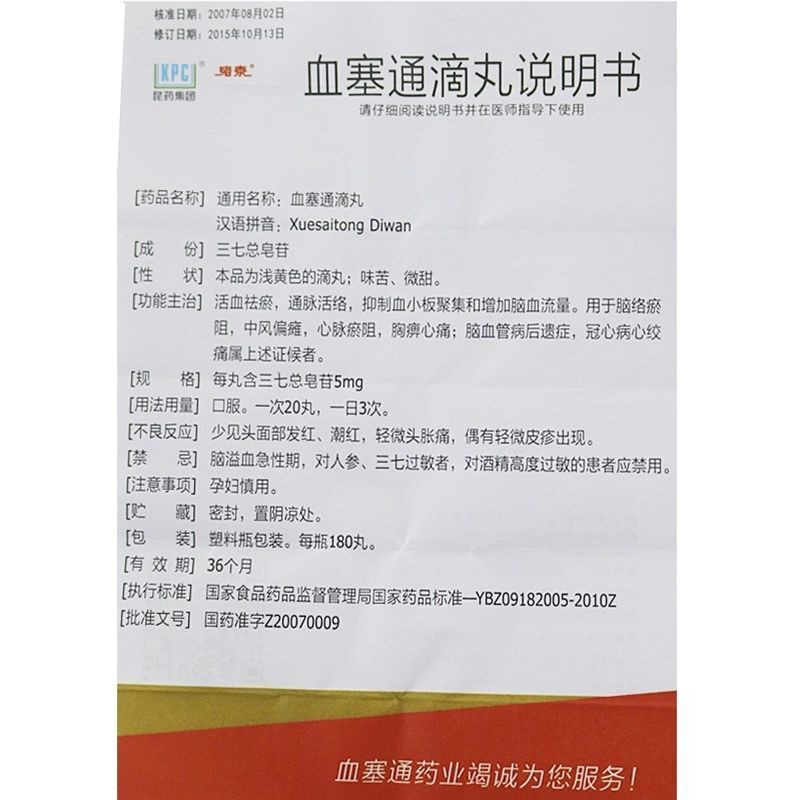 核准日期：2007年08月02日
修订日期：2015年10月13日

KPC
昆药集团
络泰

血塞通滴丸说明书
请仔细阅读说明书并在医师指导下使用

[药品名称] 通用名称：血塞通滴丸
汉语拼音：Xuesaitong Diwan

[成　　份] 三七总皂苷

[性　　状] 本品为浅黄色的滴丸；味苦、微甜。

[功能主治] 活血祛瘀，通脉活络，抑制血小板聚集和增加脑血流量。用于脑络瘀阻，中风偏瘫，心脉瘀阻，胸痹心痛；脑血管病后遗症，冠心病心绞痛属上述证候者。

[规　　格] 每丸含三七总皂苷5mg

[用法用量] 口服。一次20丸，一日3次。

[不良反应] 少见头面部发红、潮红，轻微头胀痛，偶有轻微皮疹出现。

[禁　　忌] 脑溢血急性期，对人参、三七过敏者，对酒精高度过敏的患者应禁用。

[注意事项] 孕妇慎用。

[贮　　藏] 密封，置阴凉处。

[包　　装] 塑料瓶包装。每瓶180丸。

[有 效 期] 36个月

[执行标准] 国家食品药品监督管理局国家药品标准—YBZ09182005-2010Z

[批准文号] 国药准字Z20070009

血塞通药业竭诚为您服务！